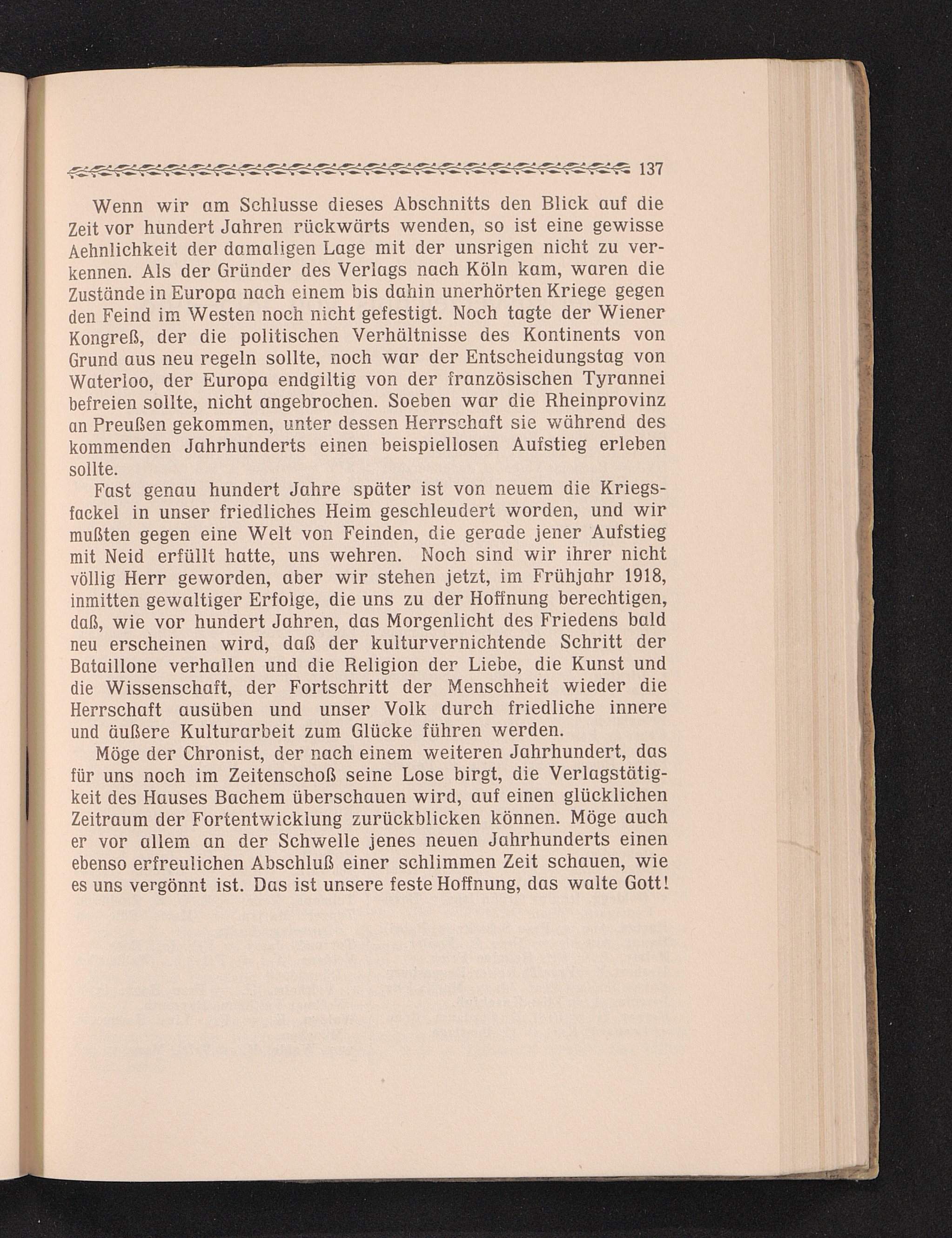 137

Wenn wir am Schlusse dieses Abschnitts den Blick auf die Zeit vor hundert Jahren rückwärts wenden, so ist eine gewisse Aehnlichkeit der damaligen Lage mit der unsrigen nicht zu verkennen. Als der Gründer des Verlags nach Köln kam, waren die Zustände in Europa nach einem bis dahin unerhörten Kriege gegen den Feind im Westen noch nicht gefestigt. Noch tagte der Wiener Kongreß, der die politischen Verhältnisse des Kontinents von Grund aus neu regeln sollte, noch war der Entscheidungstag von Waterloo, der Europa endgiltig von der französischen Tyrannei befreien sollte, nicht angebrochen. Soeben war die Rheinprovinz an Preußen gekommen, unter dessen Herrschaft sie während des kommenden Jahrhunderts einen beispiellosen Aufstieg erleben sollte.

Fast genau hundert Jahre später ist von neuem die Kriegsfackel in unser friedliches Heim geschleudert worden, und wir mußten gegen eine Welt von Feinden, die gerade jener Aufstieg mit Neid erfüllt hatte, uns wehren. Noch sind wir ihrer nicht völlig Herr geworden, aber wir stehen jetzt, im Frühjahr 1918, inmitten gewaltiger Erfolge, die uns zu der Hoffnung berechtigen, daß, wie vor hundert Jahren, das Morgenlicht des Friedens bald neu erscheinen wird, daß der kulturvernichtende Schritt der Bataillone verhallen und die Religion der Liebe, die Kunst und die Wissenschaft, der Fortschritt der Menschheit wieder die Herrschaft ausüben und unser Volk durch friedliche innere und äußere Kulturarbeit zum Glücke führen werden.

Möge der Chronist, der nach einem weiteren Jahrhundert, das für uns noch im Zeitenschoß seine Lose birgt, die Verlagstätigkeit des Hauses Bachem überschauen wird, auf einen glücklichen Zeitraum der Fortentwicklung zurückblicken können. Möge auch er vor allem an der Schwelle jenes neuen Jahrhunderts einen ebenso erfreulichen Abschluß einer schlimmen Zeit schauen, wie es uns vergönnt ist. Das ist unsere feste Hoffnung, das walte Gott!